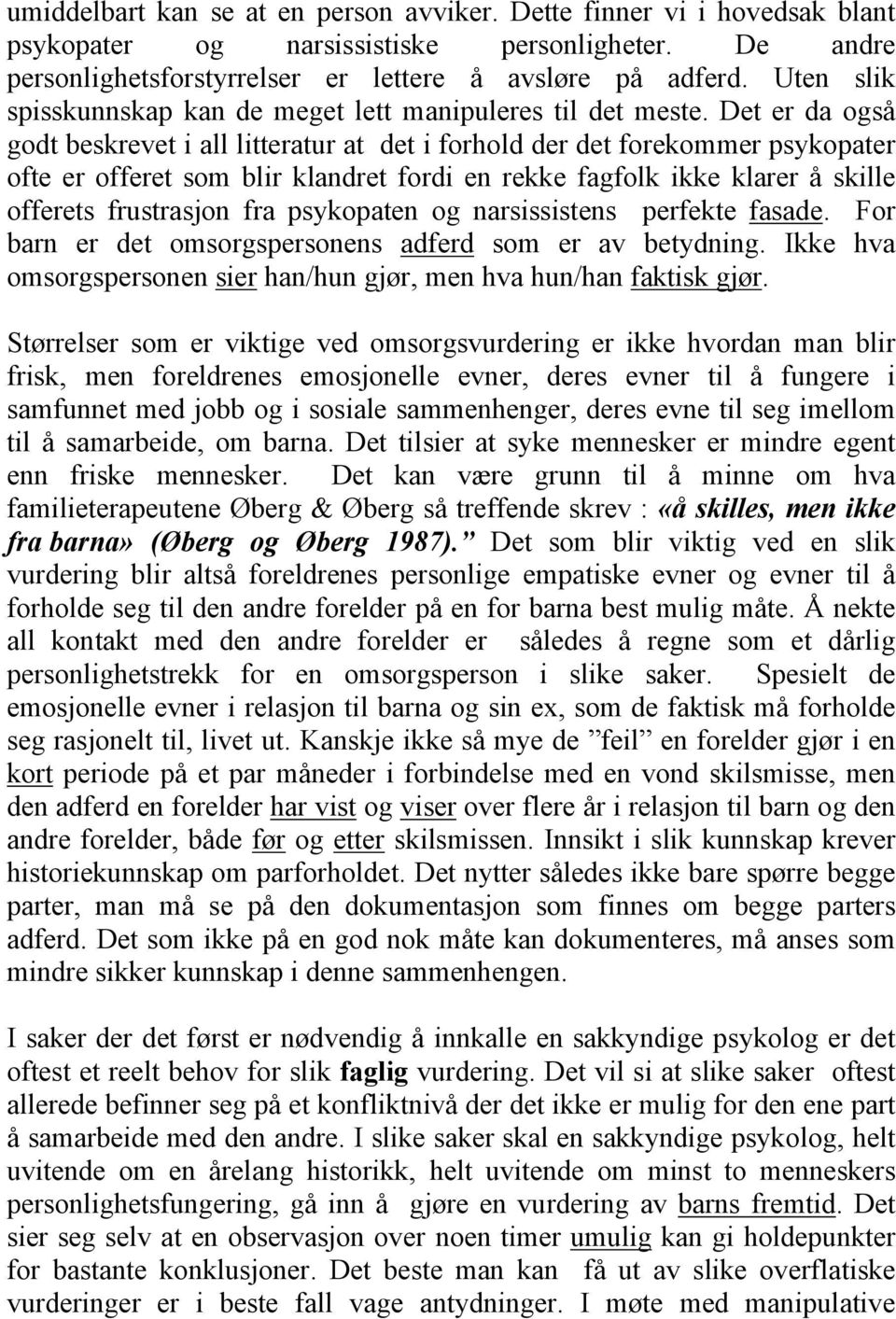 umiddelbart kan se at en person avviker. Dette finner vi i hovedsak blant psykopater og narsissistiske personligheter. De andre personlighetsforstyrrelser er lettere å avsløre på adferd. Uten slik spisskunnskap kan de meget lett manipuleres til det meste. Det er da også godt beskrevet i all litteratur at det i forhold der det forekommer psykopater ofte er offeret som blir klandret fordi en rekke fagfolk ikke klarer å skille offerets frustrasjon fra psykopaten og narsissistens perfekte fasade. For barn er det omsorgspersonens adferd som er av betydning. Ikke hva omsorgspersonen sier han/hun gjør, men hva hun/han faktisk gjør.

Størrelser som er viktige ved omsorgsvurdering er ikke hvordan man blir frisk, men foreldrenes emosjonelle evner, deres evner til å fungere i samfunnet med jobb og i sosiale sammenhenger, deres evne til seg imellom til å samarbeide, om barna. Det tilsier at syke mennesker er mindre egent enn friske mennesker. Det kan være grunn til å minne om hva familieterapeutene Øberg & Øberg så treffende skrev : «å skilles, men ikke fra barna» (Øberg og Øberg 1987).” Det som blir viktig ved en slik vurdering blir altså foreldrenes personlige empatiske evner og evner til å forholde seg til den andre forelder på en for barna best mulig måte. Å nekte all kontakt med den andre forelder er således å regne som et dårlig personlighetstrekk for en omsorgsperson i slike saker. Spesielt de emosjonelle evner i relasjon til barna og sin ex, som de faktisk må forholde seg rasjonelt til, livet ut. Kanskje ikke så mye de ”feil” en forelder gjør i en kort periode på et par måneder i forbindelse med en vond skilsmisse, men den adferd en forelder har vist og viser over flere år i relasjon til barn og den andre forelder, både før og etter skilsmissen. Innsikt i slik kunnskap krever historiekunnskap om parforholdet. Det nytter således ikke bare spørre begge parter, man må se på den dokumentasjon som finnes om begge parters adferd. Det som ikke på en god nok måte kan dokumenteres, må anses som mindre sikker kunnskap i denne sammenhengen.

I saker der det først er nødvendig å innkalle en sakkyndige psykolog er det oftest et reelt behov for slik faglig vurdering. Det vil si at slike saker oftest allerede befinner seg på et konfliktnivå der det ikke er mulig for den ene part å samarbeide med den andre. I slike saker skal en sakkyndige psykolog, helt uvitende om en årelang historikk, helt uvitende om minst to menneskers personlighetsfungering, gå inn å gjøre en vurdering av barns fremtid. Det sier seg selv at en observasjon over noen timer umulig kan gi holdepunkter for bastante konklusjoner. Det beste man kan få ut av slike overflatiske vurderinger er i beste fall vage antydninger. I møte med manipulative